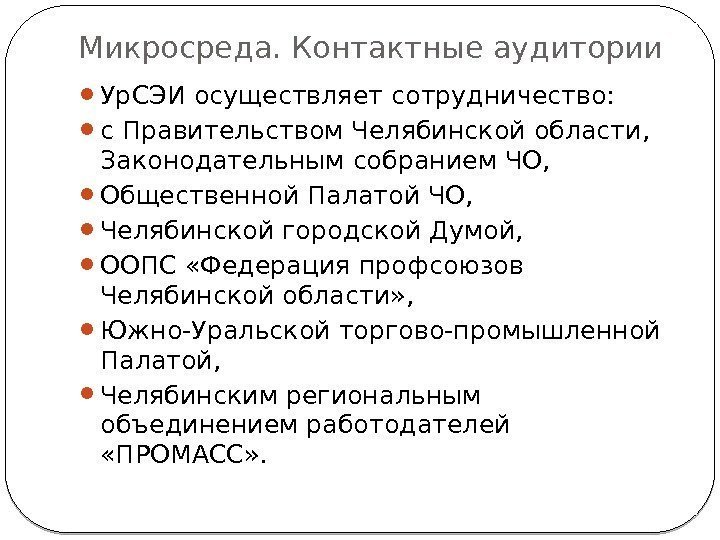 Микросреда. Контактные аудитории

• УрСЭИ осуществляет сотрудничество:
• с Правительством Челябинской области, Законодательным собранием ЧО,
• Общественной Палатой ЧО,
• Челябинской городской Думой,
• ООПС «Федерация профсоюзов Челябинской области»,
• Южно-Уральской торгово-промышленной Палатой,
• Челябинским региональным объединением работодателей «ПРОМАСС».